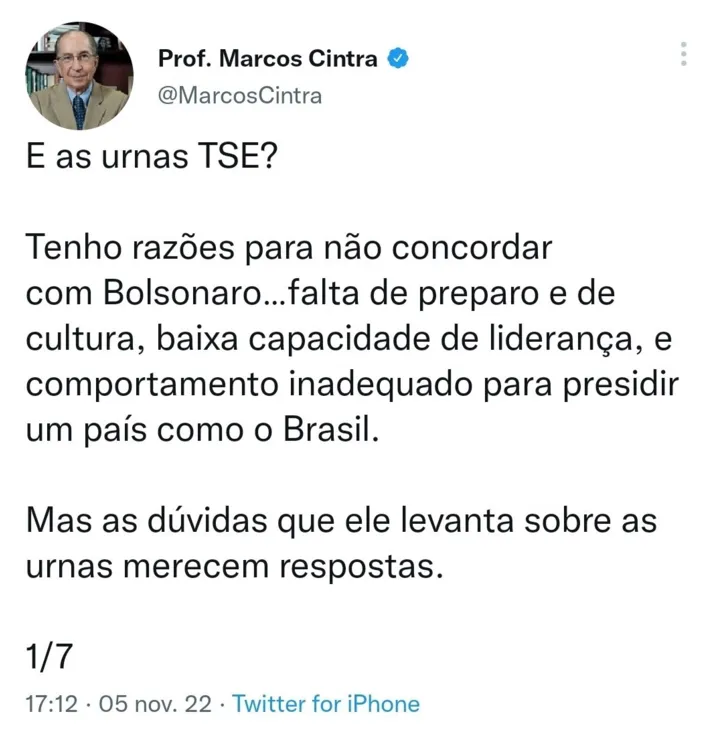 Prof. Marcos Cintra
@MarcosCintra

E as urnas TSE?

Tenho razões para não concordar com Bolsonaro...falta de preparo e de cultura, baixa capacidade de liderança, e comportamento inadequado para presidir um país como o Brasil.

Mas as dúvidas que ele levanta sobre as urnas merecem respostas.

1/7

17:12 · 05 nov. 22 · Twitter for iPhone